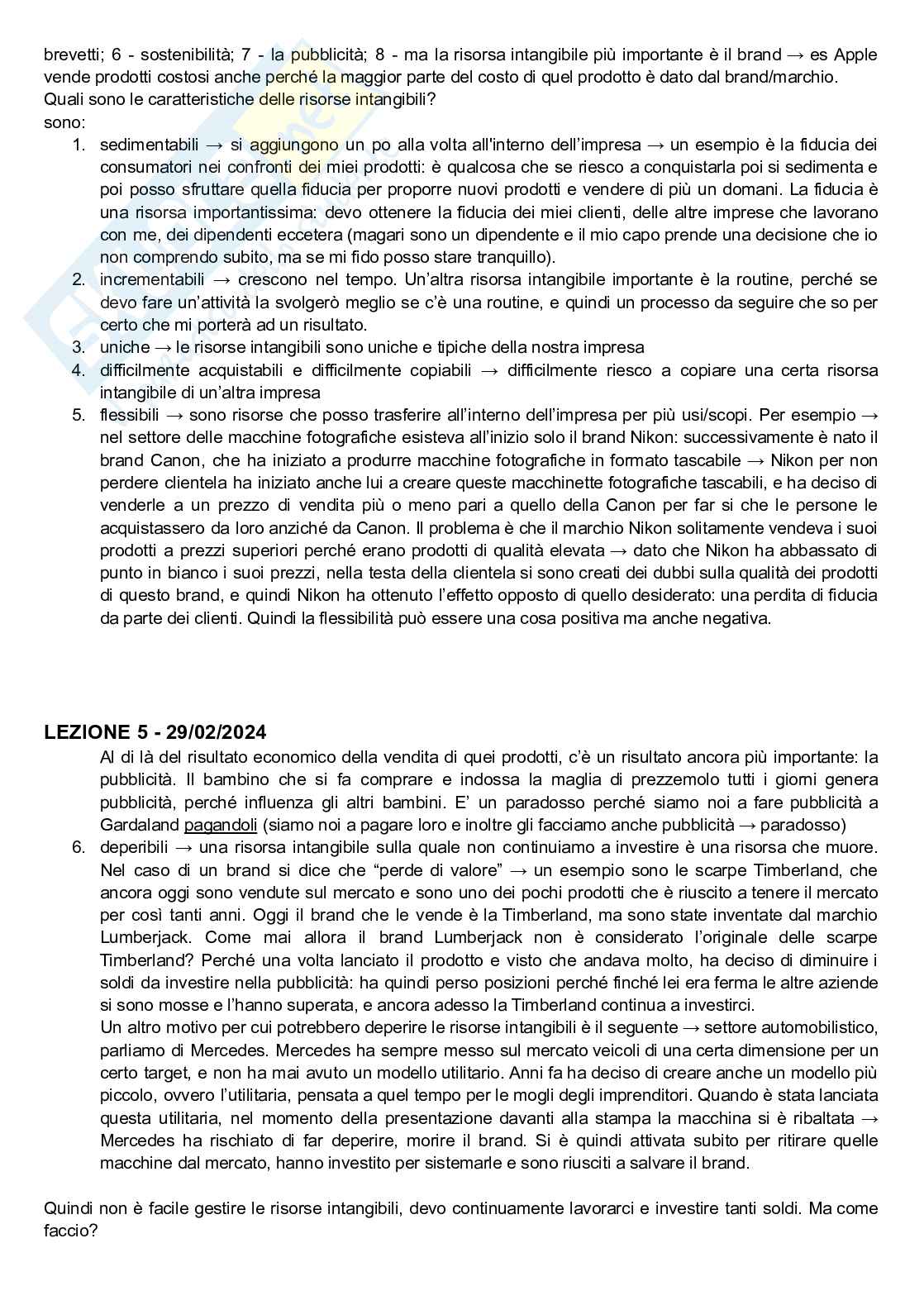 brevetti; 6 - sostenibilità; 7 - la pubblicità; 8 - ma la risorsa intangibile più importante è il brand → es Apple vende prodotti costosi anche perché la maggior parte del costo di quel prodotto è dato dal brand/marchio.
Quali sono le caratteristiche delle risorse intangibili?
sono:
1. sedimentabili → si aggiungono un po alla volta all'interno dell'impresa → un esempio è la fiducia dei consumatori nei confronti dei miei prodotti: è qualcosa che se riesco a conquistarla poi si sedimenta e poi posso sfruttare quella fiducia per proporre nuovi prodotti e vendere di più un domani. La fiducia è una risorsa importantissima: devo ottenere la fiducia dei miei clienti, delle altre imprese che lavorano con me, dei dipendenti eccetera (magari sono un dipendente e il mio capo prende una decisione che io non comprendo subito, ma se mi fido posso stare tranquillo).
2. incrementabili → crescono nel tempo. Un'altra risorsa intangibile importante è la routine, perché se devo fare un'attività la svolgerò meglio se c'è una routine, e quindi un processo da seguire che so per certo che mi porterà ad un risultato.
3. uniche → le risorse intangibili sono uniche e tipiche della nostra impresa
4. difficilmente acquistabili e difficilmente copiabili → difficilmente riesco a copiare una certa risorsa intangibile di un'altra impresa
5. flessibili → sono risorse che posso trasferire all'interno dell'impresa per più usi/scopi. Per esempio → nel settore delle macchine fotografiche esisteva all'inizio solo il brand Nikon: successivamente è nato il brand Canon, che ha iniziato a produrre macchine fotografiche in formato tascabile → Nikon per non perdere clientela ha iniziato anche lui a creare queste macchinette fotografiche tascabili, e ha deciso di venderle a un prezzo di vendita più o meno pari a quello della Canon per far si che le persone le acquistassero da loro anziché da Canon. Il problema è che il marchio Nikon solitamente vendeva i suoi prodotti a prezzi superiori perché erano prodotti di qualità elevata → dato che Nikon ha abbassato di punto in bianco i suoi prezzi, nella testa della clientela si sono creati dei dubbi sulla qualità dei prodotti di questo brand, e quindi Nikon ha ottenuto l'effetto opposto di quello desiderato: una perdita di fiducia da parte dei clienti. Quindi la flessibilità può essere una cosa positiva ma anche negativa.

LEZIONE 5 - 29/02/2024
Al di là del risultato economico della vendita di quei prodotti, c'è un risultato ancora più importante: la pubblicità. Il bambino che si fa comprare e indossa la maglia di prezzemolo tutti i giorni genera pubblicità, perché influenza gli altri bambini. E' un paradosso perché siamo noi a fare pubblicità a Gardaland pagandoli (siamo noi a pagare loro e inoltre gli facciamo anche pubblicità → paradosso)
6. deperibili → una risorsa intangibile sulla quale non continuiamo a investire è una risorsa che muore. Nel caso di un brand si dice che "perde di valore" → un esempio sono le scarpe Timberland, che ancora oggi sono vendute sul mercato e sono uno dei pochi prodotti che è riuscito a tenere il mercato per così tanti anni. Oggi il brand che le vende è la Timberland, ma sono state inventate dal marchio Lumberjack. Come mai allora il brand Lumberjack non è considerato l'originale delle scarpe Timberland? Perché una volta lanciato il prodotto e visto che andava molto, ha deciso di diminuire i soldi da investire nella pubblicità: ha quindi perso posizioni perché finché lei era ferma le altre aziende si sono mosse e l'hanno superata, e ancora adesso la Timberland continua a investirci.
Un altro motivo per cui potrebbero deperire le risorse intangibili è il seguente → settore automobilistico, parliamo di Mercedes. Mercedes ha sempre messo sul mercato veicoli di una certa dimensione per un certo target, e non ha mai avuto un modello utilitario. Anni fa ha deciso di creare anche un modello più piccolo, ovvero l'utilitaria, pensata a quel tempo per le mogli degli imprenditori. Quando è stata lanciata questa utilitaria, nel momento della presentazione davanti alla stampa la macchina si è ribaltata → Mercedes ha rischiato di far deperire, morire il brand. Si è quindi attivata subito per ritirare quelle macchine dal mercato, hanno investito per sistemarle e sono riusciti a salvare il brand.

Quindi non è facile gestire le risorse intangibili, devo continuamente lavorarci e investire tanti soldi. Ma come faccio?